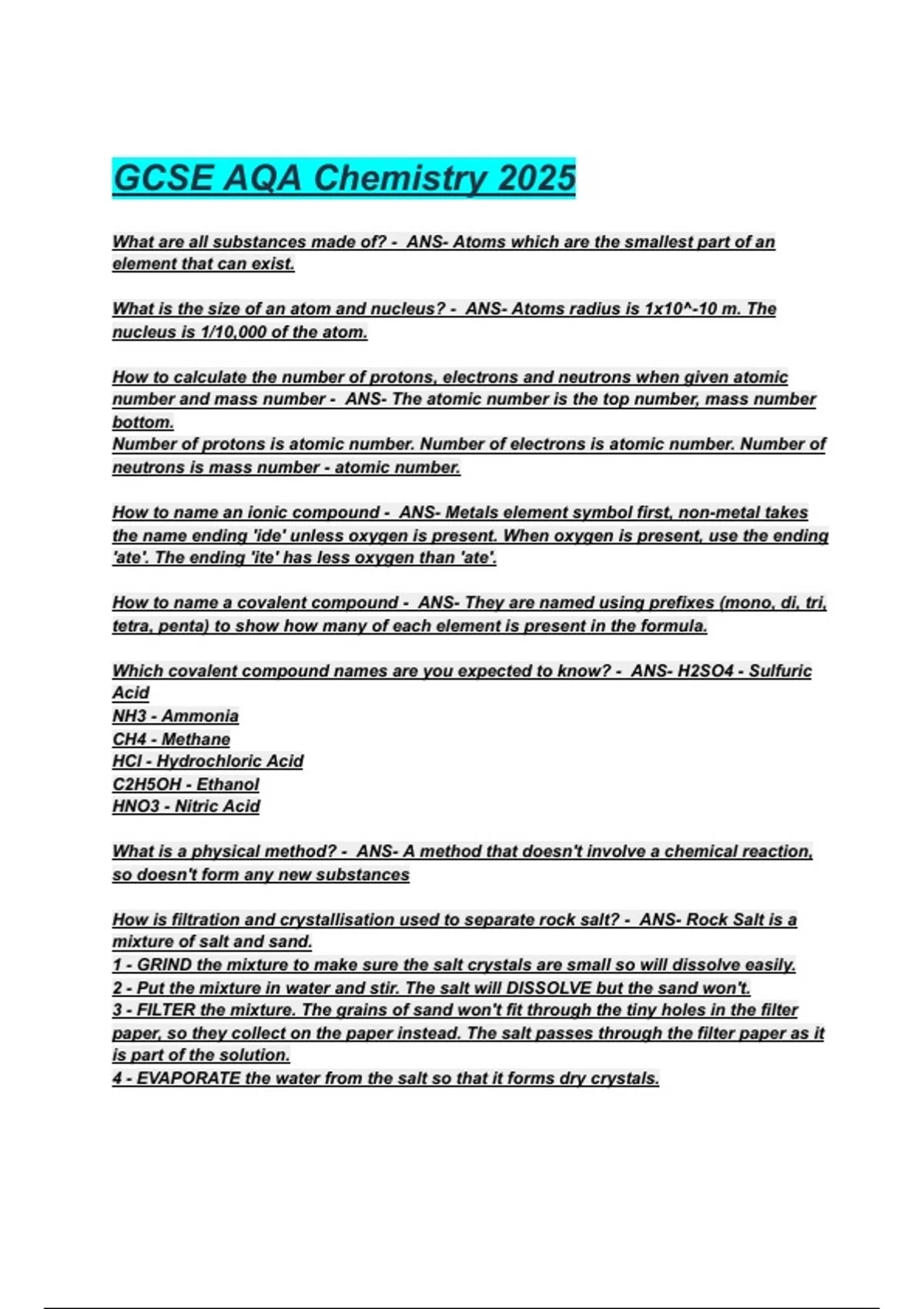 GCSE AQA Chemistry 2025

What are all substances made of? - ANS- Atoms which are the smallest part of an element that can exist.

What is the size of an atom and nucleus? - ANS- Atoms radius is 1x10^-10 m. The nucleus is 1/10,000 of the atom.

How to calculate the number of protons, electrons and neutrons when given atomic number and mass number - ANS- The atomic number is the top number, mass number bottom.
Number of protons is atomic number. Number of electrons is atomic number. Number of neutrons is mass number - atomic number.

How to name an ionic compound - ANS- Metals element symbol first, non-metal takes the name ending 'ide' unless oxygen is present. When oxygen is present, use the ending 'ate'. The ending 'ite' has less oxygen than 'ate'.

How to name a covalent compound - ANS- They are named using prefixes (mono, di, tri, tetra, penta) to show how many of each element is present in the formula.

Which covalent compound names are you expected to know? - ANS- H2SO4 - Sulfuric Acid
NH3 - Ammonia
CH4 - Methane
HCl - Hydrochloric Acid
C2H5OH - Ethanol
HNO3 - Nitric Acid

What is a physical method? - ANS- A method that doesn't involve a chemical reaction, so doesn't form any new substances

How is filtration and crystallisation used to separate rock salt? - ANS- Rock Salt is a mixture of salt and sand.
1 - GRIND the mixture to make sure the salt crystals are small so will dissolve easily.
2 - Put the mixture in water and stir. The salt will DISSOLVE but the sand won't.
3 - FILTER the mixture. The grains of sand won't fit through the tiny holes in the filter paper, so they collect on the paper instead. The salt passes through the filter paper as it is part of the solution.
4 - EVAPORATE the water from the salt so that it forms dry crystals.